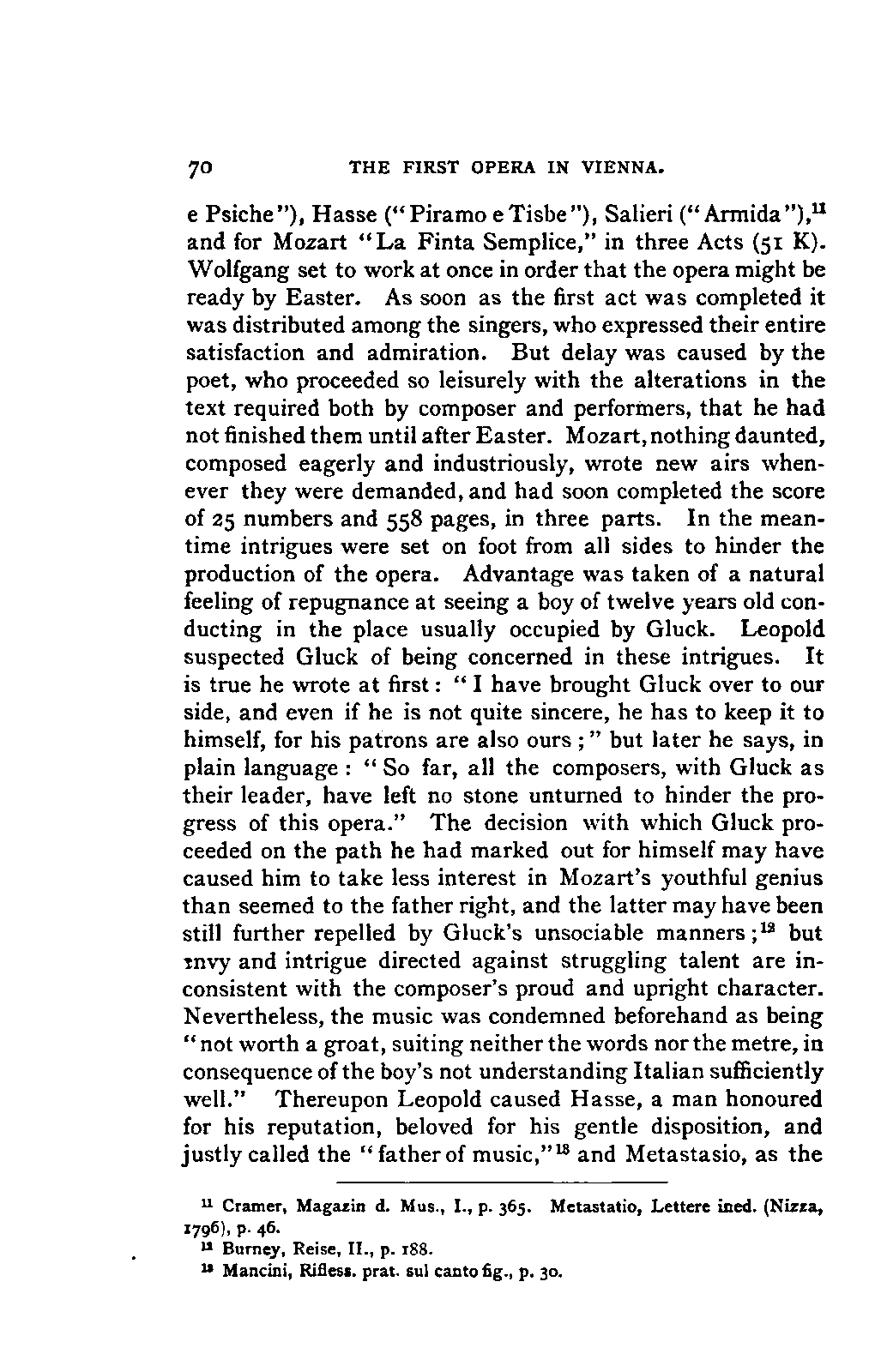 70 THE FIRST OPERA IN VIENNA.

e Psiche"), Hasse ("Piramo e Tisbe"), Salieri ("Armida"),$^{11}$ and for Mozart "La Finta Semplice," in three Acts (51 K). Wolfgang set to work at once in order that the opera might be ready by Easter. As soon as the first act was completed it was distributed among the singers, who expressed their entire satisfaction and admiration. But delay was caused by the poet, who proceeded so leisurely with the alterations in the text required both by composer and performers, that he had not finished them until after Easter. Mozart, nothing daunted, composed eagerly and industriously, wrote new airs whenever they were demanded, and had soon completed the score of 25 numbers and 558 pages, in three parts. In the meantime intrigues were set on foot from all sides to hinder the production of the opera. Advantage was taken of a natural feeling of repugnance at seeing a boy of twelve years old conducting in the place usually occupied by Gluck. Leopold suspected Gluck of being concerned in these intrigues. It is true he wrote at first: "I have brought Gluck over to our side, and even if he is not quite sincere, he has to keep it to himself, for his patrons are also ours;" but later he says, in plain language: "So far, all the composers, with Gluck as their leader, have left no stone unturned to hinder the progress of this opera." The decision with which Gluck proceeded on the path he had marked out for himself may have caused him to take less interest in Mozart's youthful genius than seemed to the father right, and the latter may have been still further repelled by Gluck's unsociable manners;$^{12}$ but envy and intrigue directed against struggling talent are inconsistent with the composer's proud and upright character. Nevertheless, the music was condemned beforehand as being "not worth a groat, suiting neither the words nor the metre, in consequence of the boy's not understanding Italian sufficiently well." Thereupon Leopold caused Hasse, a man honoured for his reputation, beloved for his gentle disposition, and justly called the "father of music,"$^{13}$ and Metastasio, as the

$^{11}$ Cramer, Magazin d. Mus., I., p. 365. Metastatio, Lettere ined. (Nizza, 1796), p. 46.
$^{12}$ Burney, Reise, II., p. 188.
$^{13}$ Mancini, Rifless. prat. sul canto fig., p. 30.